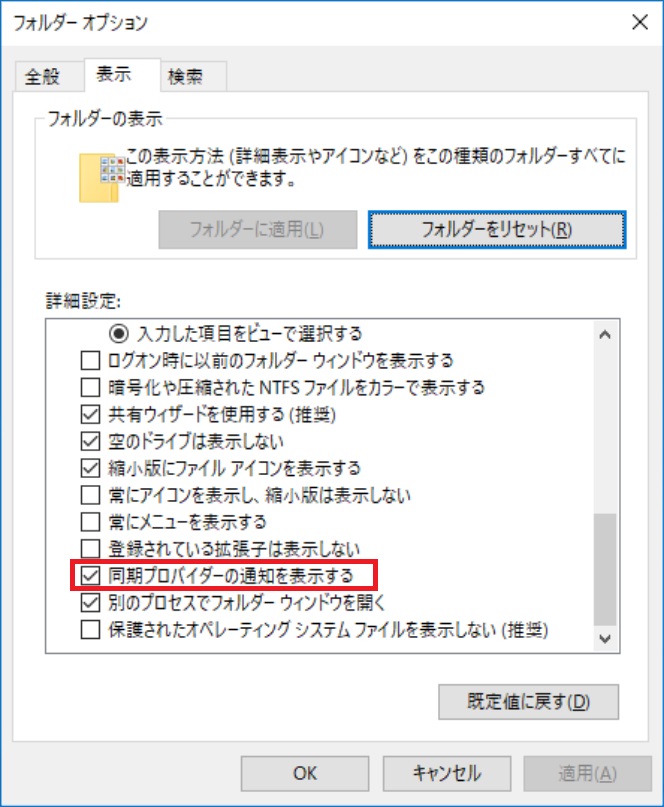 フォルダー オプション

全般 表示 検索

フォルダーの表示

この表示方法 (詳細表示やアイコンなど) をこの種類のフォルダーすべてに適用することができます。

フォルダーに適用(L) フォルダーをリセット(R)

詳細設定:

入力した項目をビューで選択する
ログオン時に以前のフォルダー ウィンドウを表示する
暗号化や圧縮された NTFS ファイルをカラーで表示する
共有ウィザードを使用する (推奨)
空のドライブは表示しない
縮小版にファイル アイコンを表示する
常にアイコンを表示し、縮小版は表示しない
常にメニューを表示する
登録されている拡張子は表示しない
同期プロバイダーの通知を表示する
別のプロセスでフォルダー ウィンドウを開く
保護されたオペレーティング システム ファイルを表示しない (推奨)

既定値に戻す(D)

OK キャンセル 適用(A)